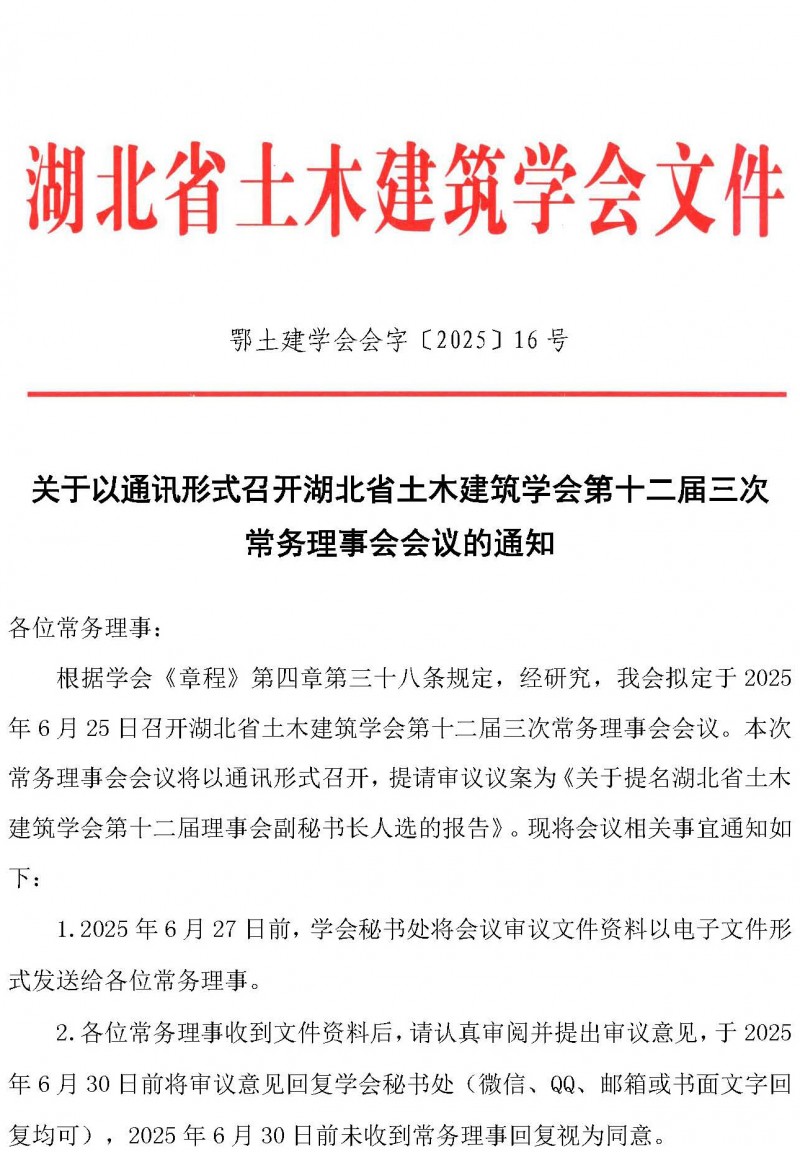 湖北省土木建筑学会文件

鄂土建学会会字〔2025〕16号

关于以通讯形式召开湖北省土木建筑学会第十二届三次常务理事会会议的通知

各位常务理事：

根据学会《章程》第四章第三十八条规定，经研究，我会拟定于2025年6月25日召开湖北省土木建筑学会第十二届三次常务理事会会议。本次常务理事会会议将以通讯形式召开，提请审议议案为《关于提名湖北省土木建筑学会第十二届理事会副秘书长人选的报告》。现将会议相关事宜通知如下：

1.2025年6月27日前，学会秘书处将会议审议文件资料以电子文件形式发送给各位常务理事。

2.各位常务理事收到文件资料后，请认真审阅并提出审议意见，于2025年6月30日前将审议意见回复学会秘书处（微信、QQ、邮箱或书面文字回复均可），2025年6月30日前未收到常务理事回复视为同意。